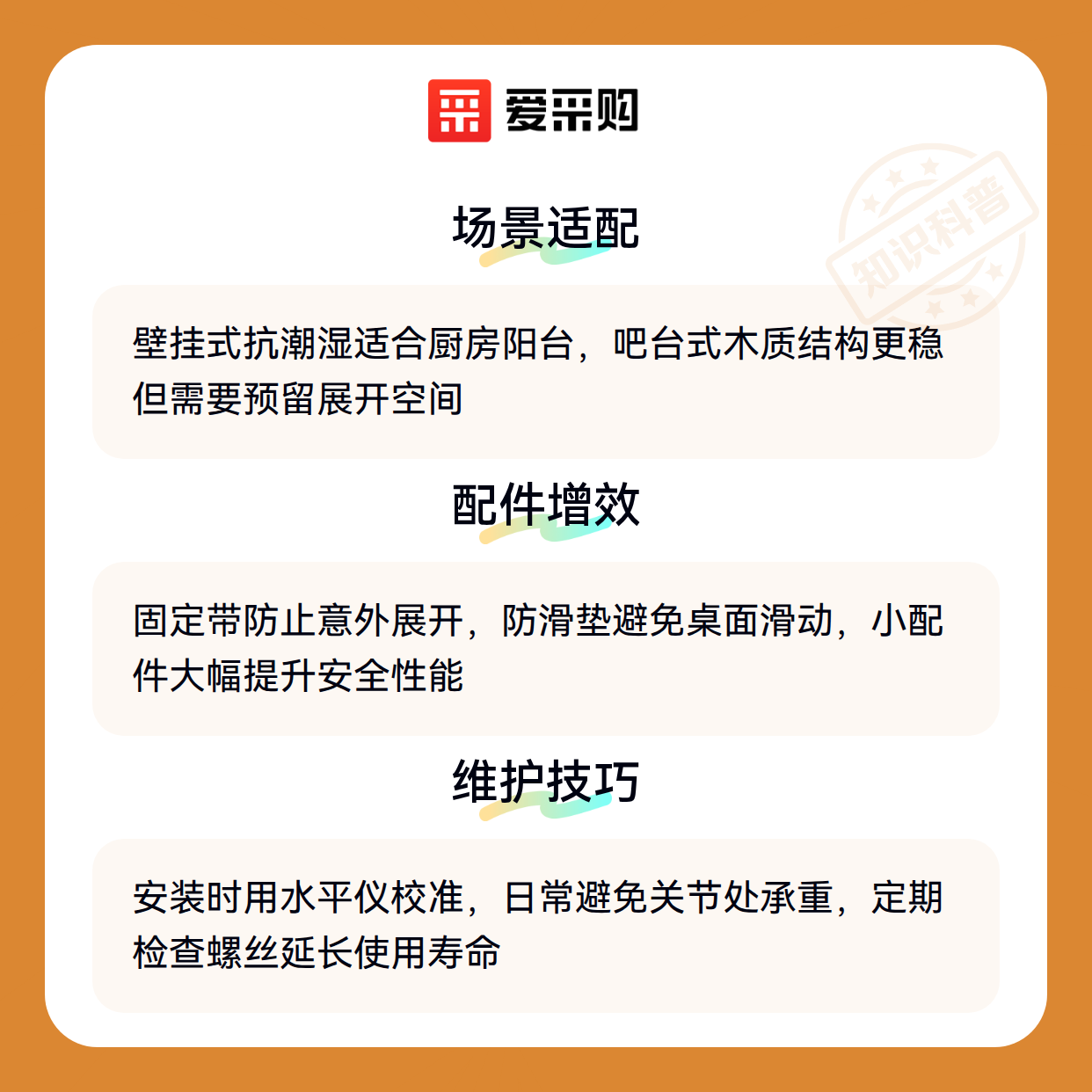 爱采购

场景适配

壁挂式抗潮湿适合厨房阳台，吧台式木质结构更稳但需要预留展开空间

配件增效

固定带防止意外展开，防滑垫避免桌面滑动，小配件大幅提升安全性能

维护技巧

安装时用水平仪校准，日常避免关节处承重，定期检查螺丝延长使用寿命

知识科普